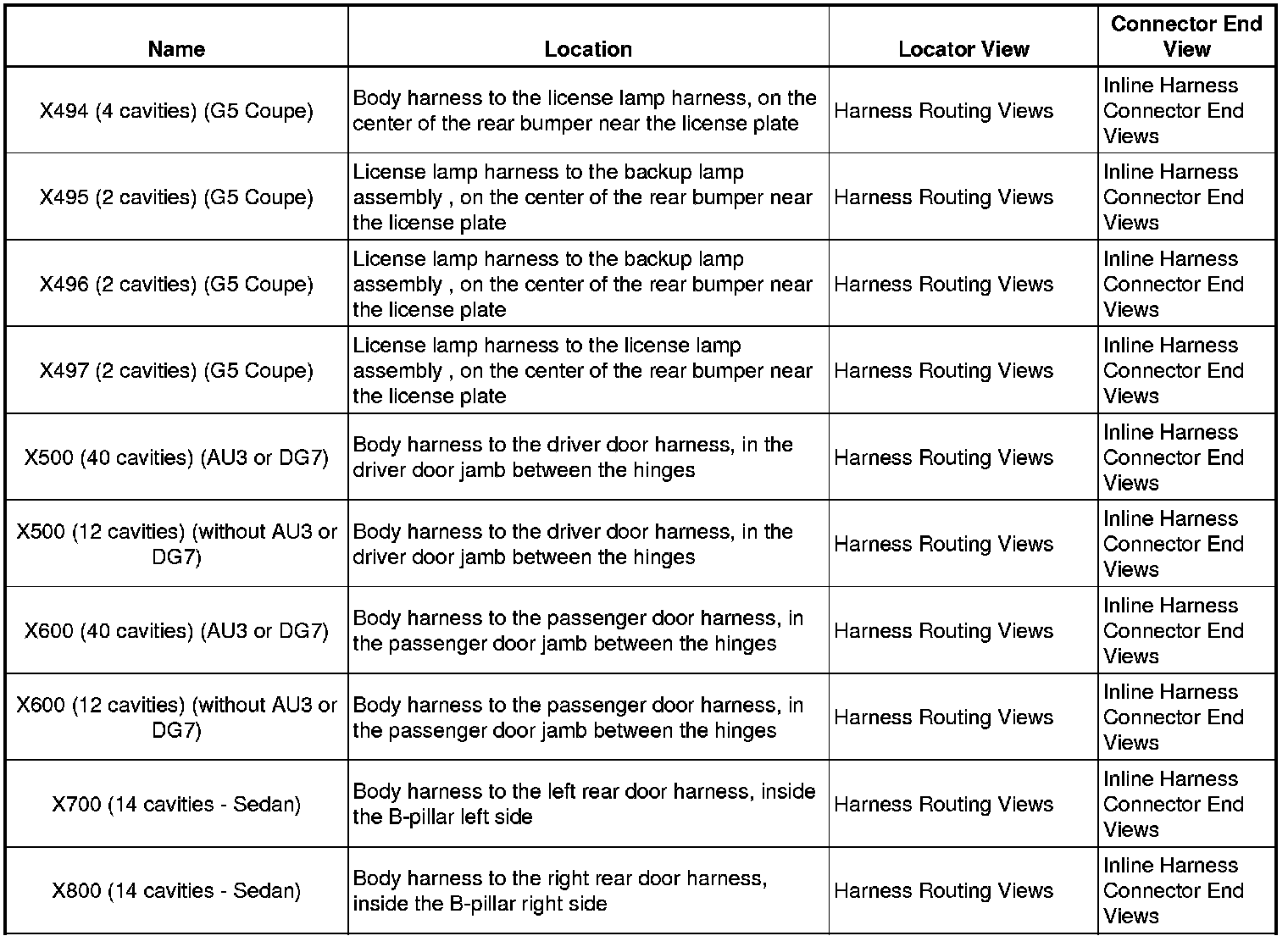 | Name | Location | Locator View | Connector End View |
|---|---|---|---|
| X494 (4 cavities) (G5 Coupe) | Body harness to the license lamp harness, on the center of the rear bumper near the license plate | Harness Routing Views | Inline Harness Connector End Views |
| X495 (2 cavities) (G5 Coupe) | License lamp harness to the backup lamp assembly , on the center of the rear bumper near the license plate | Harness Routing Views | Inline Harness Connector End Views |
| X496 (2 cavities) (G5 Coupe) | License lamp harness to the backup lamp assembly , on the center of the rear bumper near the license plate | Harness Routing Views | Inline Harness Connector End Views |
| X497 (2 cavities) (G5 Coupe) | License lamp harness to the license lamp assembly , on the center of the rear bumper near the license plate | Harness Routing Views | Inline Harness Connector End Views |
| X500 (40 cavities) (AU3 or DG7) | Body harness to the driver door harness, in the driver door jamb between the hinges | Harness Routing Views | Inline Harness Connector End Views |
| X500 (12 cavities) (without AU3 or DG7) | Body harness to the driver door harness, in the driver door jamb between the hinges | Harness Routing Views | Inline Harness Connector End Views |
| X600 (40 cavities) (AU3 or DG7) | Body harness to the passenger door harness, in the passenger door jamb between the hinges | Harness Routing Views | Inline Harness Connector End Views |
| X600 (12 cavities) (without AU3 or DG7) | Body harness to the passenger door harness, in the passenger door jamb between the hinges | Harness Routing Views | Inline Harness Connector End Views |
| X700 (14 cavities - Sedan) | Body harness to the left rear door harness, inside the B-pillar left side | Harness Routing Views | Inline Harness Connector End Views |
| X800 (14 cavities - Sedan) | Body harness to the right rear door harness, inside the B-pillar right side | Harness Routing Views | Inline Harness Connector End Views |